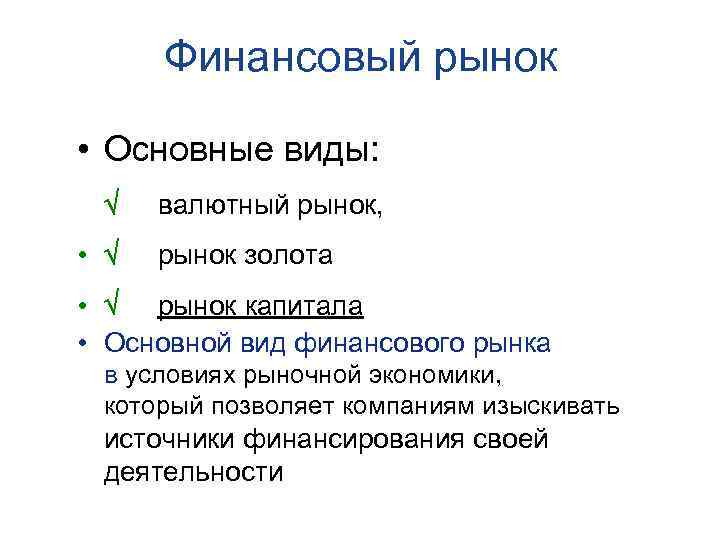 Финансовый рынок

• Основные виды:

√ валютный рынок,

• √ рынок золота

• √ рынок капитала

• Основной вид финансового рынка в условиях рыночной экономики, который позволяет компаниям изыскивать источники финансирования своей деятельности